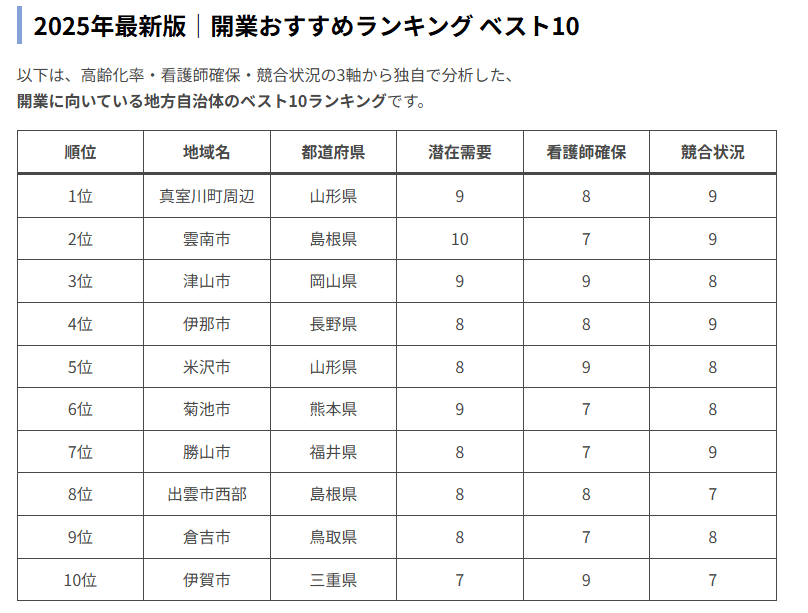 2025年最新版｜開業おすすめランキング ベスト10

以下は、高齢化率・看護師確保・競合状況の3軸から独自で分析した、
開業に向いている地方自治体のベスト10ランキングです。

| 順位 | 地域名 | 都道府県 | 潜在需要 | 看護師確保 | 競合状況 |
|---|---|---|---|---|---|
| 1位 | 真室川町周辺 | 山形県 | 9 | 8 | 9 |
| 2位 | 雲南市 | 島根県 | 10 | 7 | 9 |
| 3位 | 津山市 | 岡山県 | 9 | 9 | 8 |
| 4位 | 伊那市 | 長野県 | 8 | 8 | 9 |
| 5位 | 米沢市 | 山形県 | 8 | 9 | 8 |
| 6位 | 菊池市 | 熊本県 | 9 | 7 | 8 |
| 7位 | 勝山市 | 福井県 | 8 | 7 | 9 |
| 8位 | 出雲市西部 | 島根県 | 8 | 8 | 7 |
| 9位 | 倉吉市 | 鳥取県 | 8 | 7 | 8 |
| 10位 | 伊賀市 | 三重県 | 7 | 9 | 7 |